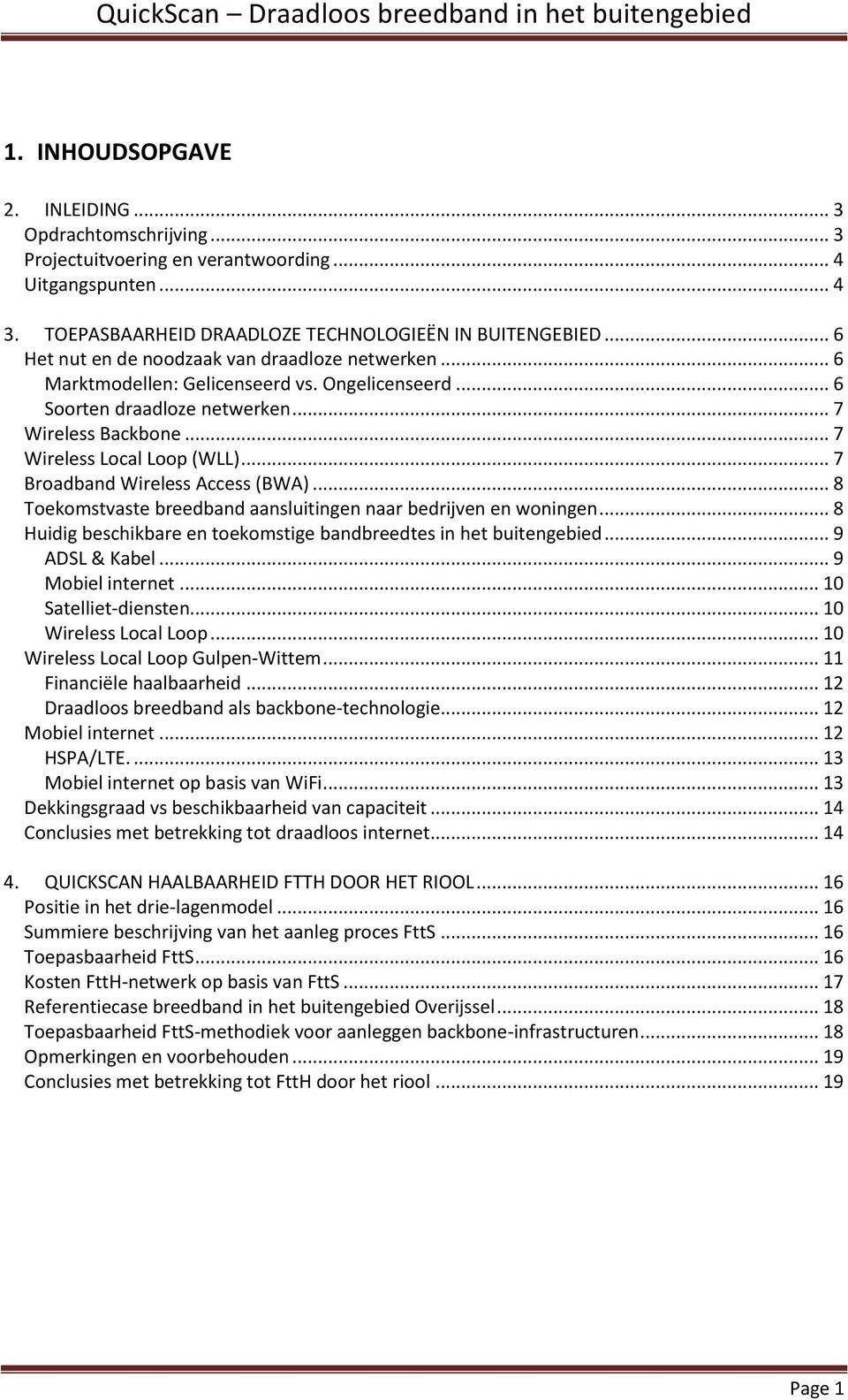 QuickScan – Draadloos breedband in het buitengebied

1. INHOUDSOPGAVE

2. INLEIDING ... 3
Opdrachtomschrijving ... 3
Projectuitvoering en verantwoording ... 4
Uitgangspunten ... 4

3. TOEPASBAARHEID DRAADLOZE TECHNOLOGIEËN IN BUITENGEBIED ... 6
Het nut en de noodzaak van draadloze netwerken ... 6
Marktmodellen: Gelicenseerd vs. Ongelicenseerd ... 6
Soorten draadloze netwerken ... 7
Wireless Backbone ... 7
Wireless Local Loop (WLL) ... 7
Broadband Wireless Access (BWA) ... 8
Toekomstvaste breedband aansluitingen naar bedrijven en woningen ... 8
Huidig beschikbare en toekomstige bandbreedtes in het buitengebied ... 9
ADSL & Kabel ... 9
Mobiel internet ... 10
Satelliet-diensten ... 10
Wireless Local Loop ... 10
Wireless Local Loop Gulpen-Wittem ... 11
Financiële haalbaarheid ... 12
Draadloos breedband als backbone-technologie ... 12
Mobiel internet ... 12
HSPA/LTE. ... 13
Mobiel internet op basis van WiFi ... 13
Dekkingsgraad vs beschikbaarheid van capaciteit ... 14
Conclusies met betrekking tot draadloos internet ... 14

4. QUICKSCAN HAALBAARHEID FTTH DOOR HET RIOOL ... 16
Positie in het drie-lagenmodel ... 16
Summiere beschrijving van het aanleg proces FttS ... 16
Toepasbaarheid FttS ... 16
Kosten FttH-netwerk op basis van FttS ... 17
Referentiecase breedband in het buitengebied Overijssel ... 18
Toepasbaarheid FttS-methodiek voor aanleggen backbone-infrastructuren ... 18
Opmerkingen en voorbehouden ... 19
Conclusies met betrekking tot FttH door het riool ... 19

Page 1